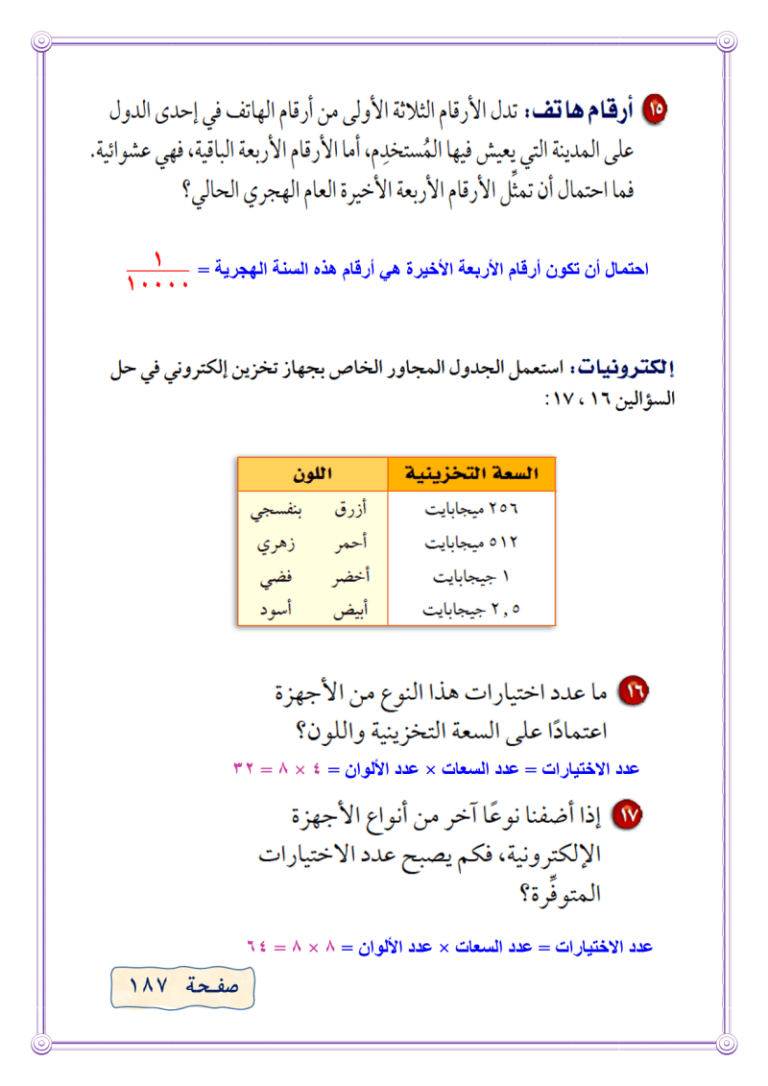 ١٥ أرقام هاتف: تدل الأرقام الثلاثة الأولى من أرقام الهاتف في إحدى الدول على المدينة التي يعيش فيها المُستخدِم، أما الأرقام الأربعة الباقية، فهي عشوائية. فما احتمال أن تمثِّل الأرقام الأربعة الأخيرة العام الهجري الحالي؟

احتمال أن تكون أرقام الأربعة الأخيرة هي أرقام هذه السنة الهجرية = $\frac{١}{١٠٠٠٠}$

إلكترونيات: استعمل الجدول المجاور الخاص بجهاز تخزين إلكتروني في حل السؤالين ١٦ ، ١٧:

| السعة التخزينية | اللون | |
|---|---|---|
| ٢٥٦ ميجابايت | أزرق | بنفسجي |
| ٥١٢ ميجابايت | أحمر | زهري |
| ١ جيجابايت | أخضر | فضي |
| ٢,٥ جيجابايت | أبيض | أسود |

١٦ ما عدد اختيارات هذا النوع من الأجهزة اعتمادًا على السعة التخزينية واللون؟

عدد الاختيارات = عدد السعات × عدد الألوان = ٤ × ٨ = ٣٢

١٧ إذا أضفنا نوعًا آخر من أنواع الأجهزة الإلكترونية، فكم يصبح عدد الاختيارات المتوفِّرة؟

عدد الاختيارات = عدد السعات × عدد الألوان = ٨ × ٨ = ٦٤

صفحة ١٨٧